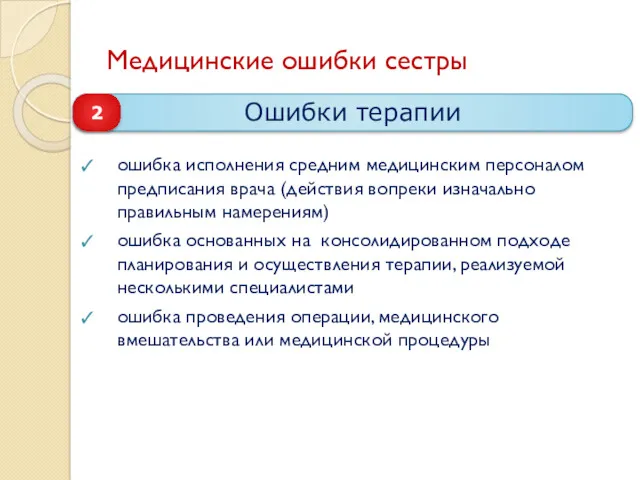 Медицинские ошибки сестры

2

Ошибки терапии

✓ ошибка исполнения средним медицинским персоналом предписания врача (действия вопреки изначально правильным намерениям)

✓ ошибка основанных на консолидированном подходе планирования и осуществления терапии, реализуемой несколькими специалистами

✓ ошибка проведения операции, медицинского вмешательства или медицинской процедуры